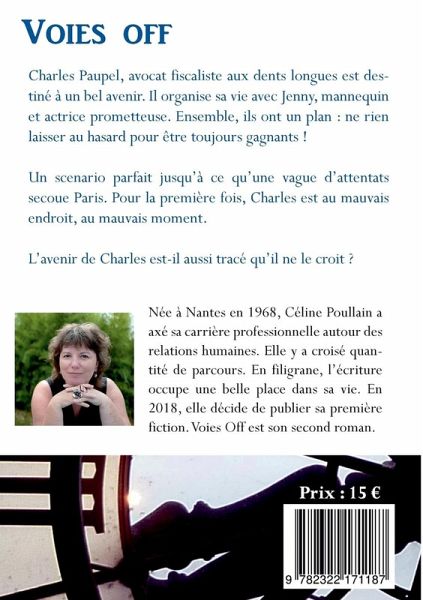 VOIES OFF

Charles Paupel, avocat fiscaliste aux dents longues est destiné à un bel avenir. Il organise sa vie avec Jenny, mannequin et actrice prometteuse. Ensemble, ils ont un plan : ne rien laisser au hasard pour être toujours gagnants !

Un scenario parfait jusqu'à ce qu'une vague d'attentats secoue Paris. Pour la première fois, Charles est au mauvais endroit, au mauvais moment.

L'avenir de Charles est-il aussi tracé qu'il ne le croit ?

Née à Nantes en 1968, Céline Poullain a axé sa carrière professionnelle autour des relations humaines. Elle y a croisé quantité de parcours. En filigrane, l'écriture occupe une belle place dans sa vie. En 2018, elle décide de publier sa première fiction. Voies Off est son second roman.

Prix : 15 €

9 782322 171187